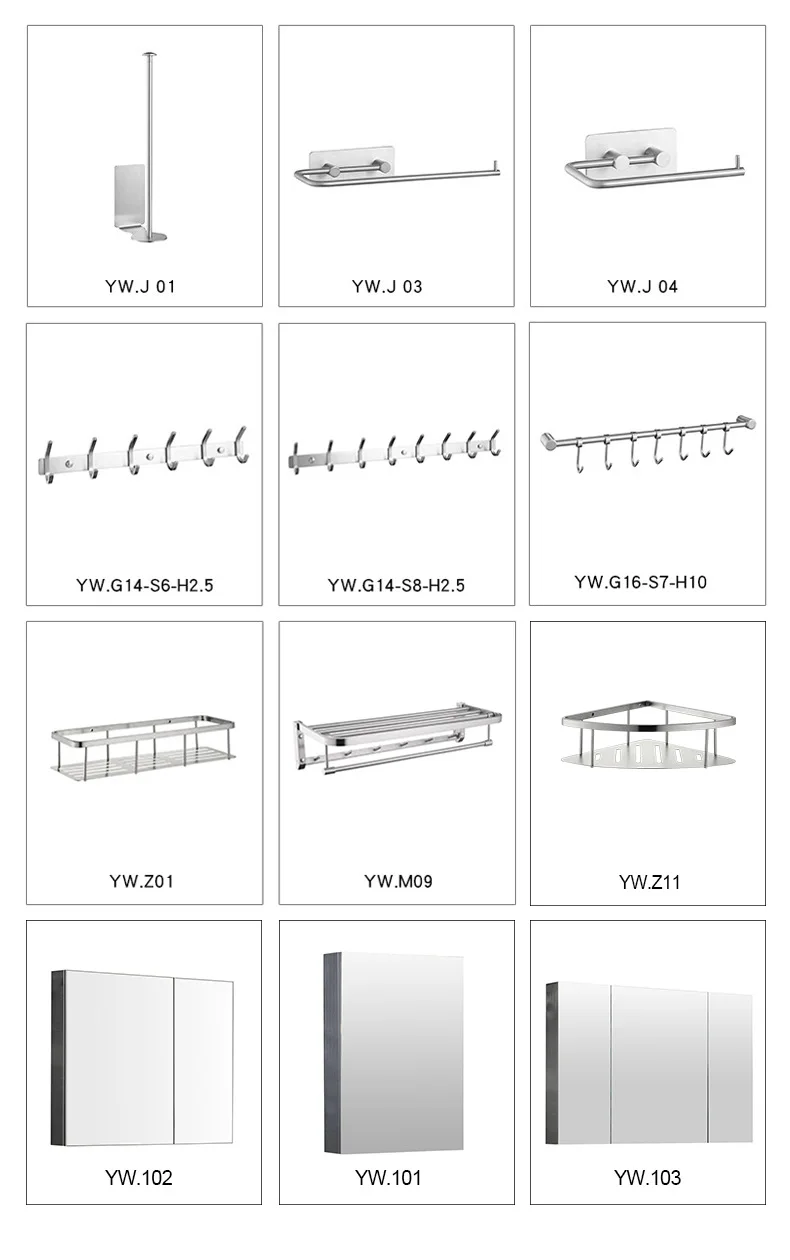 YW.J 01

YW.J 03

YW.J 04

YW.G14-S6-H2.5

YW.G14-S8-H2.5

YW.G16-S7-H10

YW.Z01

YW.M09

YW.Z11

YW.102

YW.101

YW.103